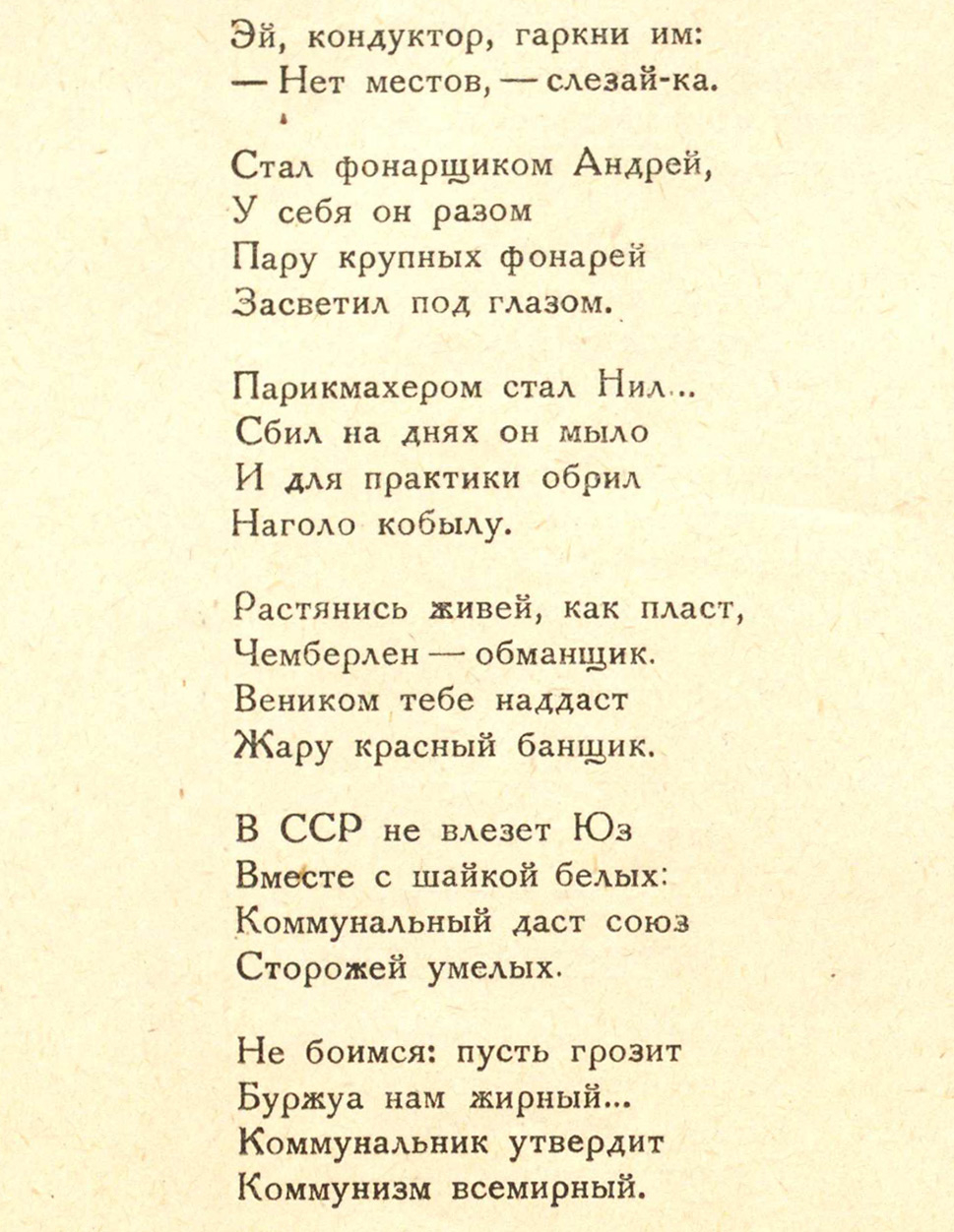 Эй, кондуктор, гаркни им:
— Нет местов, — слезай-ка.

Стал фонарщиком Андрей,
У себя он разом
Пару крупных фонарей
Засветил под глазом.

Парикмахером стал Нил...
Сбил на днях он мыло
И для практики обрил
Наголо кобылу.

Растянись живей, как пласт,
Чемберлен — обманщик.
Веником тебе наддаст
Жару красный банщик.

В ССР не влезет Юз
Вместе с шайкой белых:
Коммунальный даст союз
Сторожей умелых.

Не боимся: пусть грозит
Буржуа нам жирный...
Коммунальник утвердит
Коммунизм всемирный.